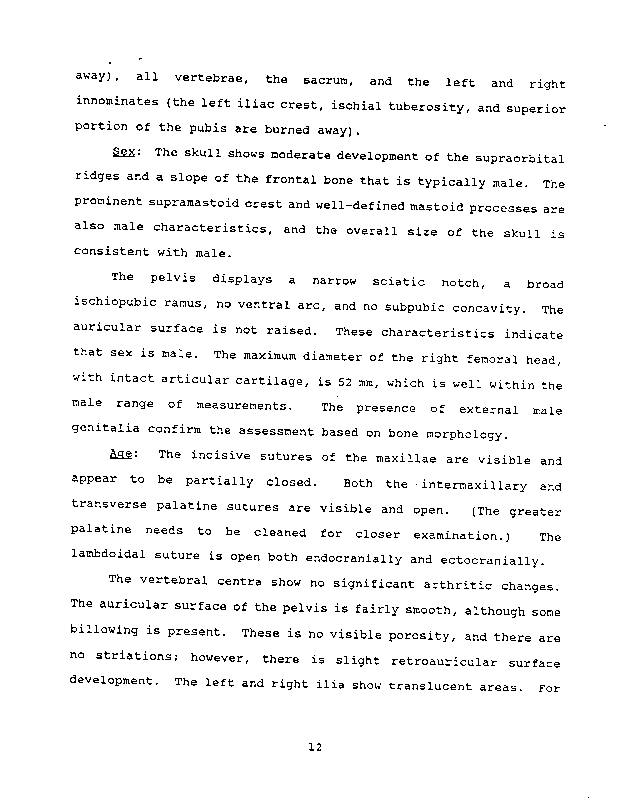 away), all vertebrae, the sacrum, and the left and right innominates (the left iliac crest, ischial tuberosity, and superior portion of the pubis are burned away).

Sex: The skull shows moderate development of the supraorbital ridges and a slope of the frontal bone that is typically male. The prominent supramastoid crest and well-defined mastoid processes are also male characteristics, and the overall size of the skull is consistent with male.

The pelvis displays a narrow sciatic notch, a broad ischiopubic ramus, no ventral arc, and no subpubic concavity. The auricular surface is not raised. These characteristics indicate that sex is male. The maximum diameter of the right femoral head, with intact articular cartilage, is 52 mm, which is well within the male range of measurements. The presence of external male genitalia confirm the assessment based on bone morphology.

Age: The incisive sutures of the maxillae are visible and appear to be partially closed. Both the intermaxillary and transverse palatine sutures are visible and open. (The greater palatine needs to be cleaned for closer examination.) The lambdoidal suture is open both endocranially and ectocranially.

The vertebral centra show no significant arthritic changes. The auricular surface of the pelvis is fairly smooth, although some billowing is present. These is no visible porosity, and there are no striations; however, there is slight retroauricular surface development. The left and right ilia show translucent areas. For

12